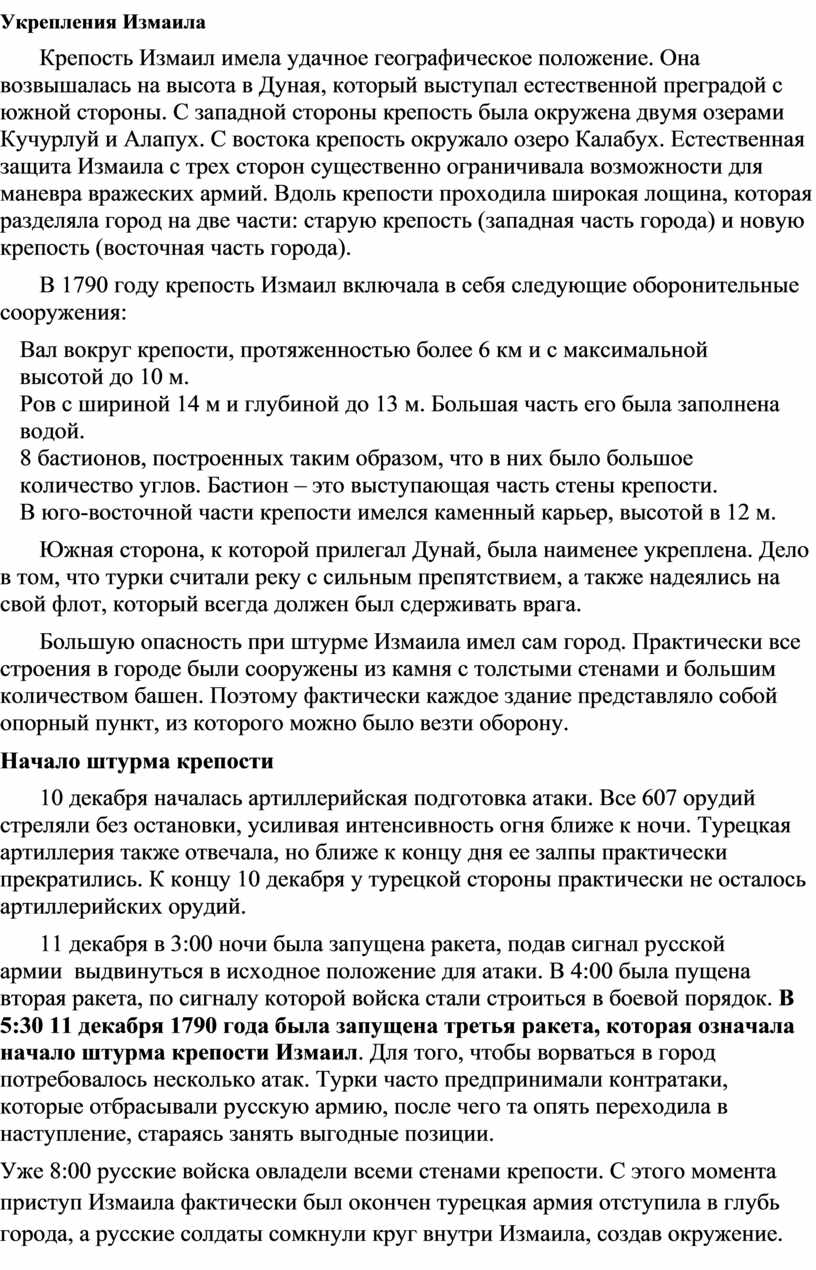 Укрепления Измаила

Крепость Измаил имела удачное географическое положение. Она возвышалась на высота в Дуная, который выступал естественной преградой с южной стороны. С западной стороны крепость была окружена двумя озерами Кучурлуй и Алапух. С востока крепость окружало озеро Калабух. Естественная защита Измаила с трех сторон существенно ограничивала возможности для маневра вражеских армий. Вдоль крепости проходила широкая лощина, которая разделяла город на две части: старую крепость (западная часть города) и новую крепость (восточная часть города).

В 1790 году крепость Измаил включала в себя следующие оборонительные сооружения:

Вал вокруг крепости, протяженностью более 6 км и с максимальной высотой до 10 м.
Ров с шириной 14 м и глубиной до 13 м. Большая часть его была заполнена водой.
8 бастионов, построенных таким образом, что в них было большое количество углов. Бастион – это выступающая часть стены крепости.
В юго-восточной части крепости имелся каменный карьер, высотой в 12 м.

Южная сторона, к которой прилегал Дунай, была наименее укреплена. Дело в том, что турки считали реку с сильным препятствием, а также надеялись на свой флот, который всегда должен был сдерживать врага.

Большую опасность при штурме Измаила имел сам город. Практически все строения в городе были сооружены из камня с толстыми стенами и большим количеством башен. Поэтому фактически каждое здание представляло собой опорный пункт, из которого можно было везти оборону.

Начало штурма крепости

10 декабря началась артиллерийская подготовка атаки. Все 607 орудий стреляли без остановки, усиливая интенсивность огня ближе к ночи. Турецкая артиллерия также отвечала, но ближе к концу дня ее залпы практически прекратились. К концу 10 декабря у турецкой стороны практически не осталось артиллерийских орудий.

11 декабря в 3:00 ночи была запущена ракета, подав сигнал русской армии выдвинуться в исходное положение для атаки. В 4:00 была пущена вторая ракета, по сигналу которой войска стали строиться в боевой порядок. В 5:30 11 декабря 1790 года была запущена третья ракета, которая означала начало штурма крепости Измаил. Для того, чтобы ворваться в город потребовалось несколько атак. Турки часто предпринимали контратаки, которые отбрасывали русскую армию, после чего та опять переходила в наступление, стараясь занять выгодные позиции.

Уже 8:00 русские войска овладели всеми стенами крепости. С этого момента приступ Измаила фактически был окончен турецкая армия отступила в глубь города, а русские солдаты сомкнули круг внутри Измаила, создав окружение.